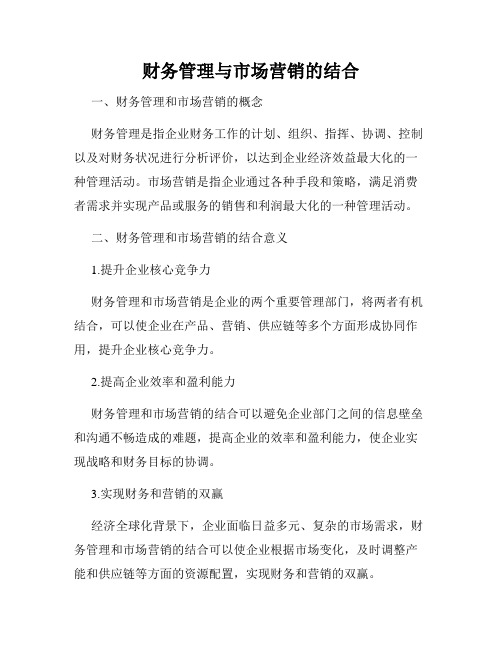 财务管理与市场营销的结合

一、财务管理和市场营销的概念

财务管理是指企业财务工作的计划、组织、指挥、协调、控制以及对财务状况进行分析评价，以达到企业经济效益最大化的一种管理活动。市场营销是指企业通过各种手段和策略，满足消费者需求并实现产品或服务的销售和利润最大化的一种管理活动。

二、财务管理和市场营销的结合意义

1.提升企业核心竞争力

财务管理和市场营销是企业的两个重要管理部门，将两者有机结合，可以使企业在产品、营销、供应链等多个方面形成协同作用，提升企业核心竞争力。

2.提高企业效率和盈利能力

财务管理和市场营销的结合可以避免企业部门之间的信息壁垒和沟通不畅造成的难题，提高企业的效率和盈利能力，使企业实现战略和财务目标的协调。

3.实现财务和营销的双赢

经济全球化背景下，企业面临日益多元、复杂的市场需求，财务管理和市场营销的结合可以使企业根据市场变化，及时调整产能和供应链等方面的资源配置，实现财务和营销的双赢。